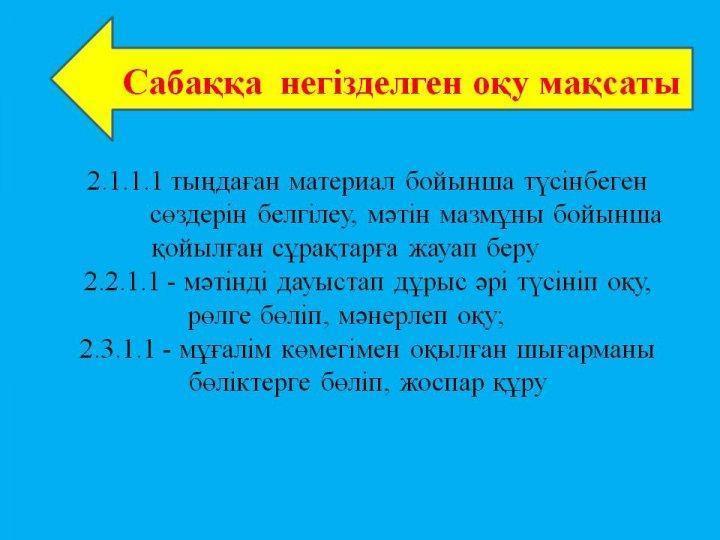 Сабаққа негізделген оқу мақсаты

2.1.1.1 тыңдаған материал бойынша түсінбеген сөздерін белгілеу, мәтін мазмұны бойынша қойылған сұрақтарға жауап беру
2.2.1.1 - мәтінді дауыстап дұрыс әрі түсініп оқу, рөлге бөліп, мәнерлеп оқу;
2.3.1.1 - мұғалім көмегімен оқылған шығарманы бөліктерге бөліп, жоспар құру